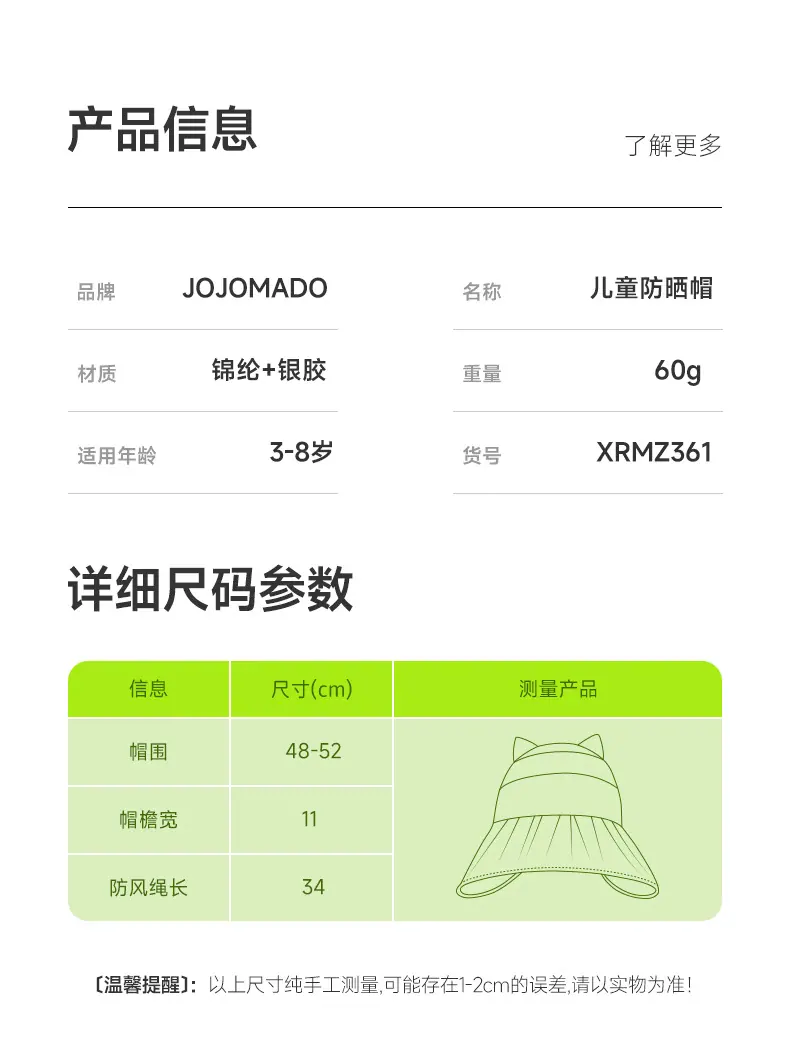 产品信息

了解更多

品牌 JOJOMADO

材质 锦纶+银胶

适用年龄 3-8岁

名称 儿童防晒帽

重量 60g

货号 XRMZ361

详细尺码参数

| 信息 | 尺寸(cm) | 测量产品 |
|---|---|---|
| 帽围 | 48-52 | |
| 帽檐宽 | 11 | |
| 防风绳长 | 34 | |

〔温馨提醒〕:以上尺寸纯手工测量,可能存在1-2cm的误差,请以实物为准!